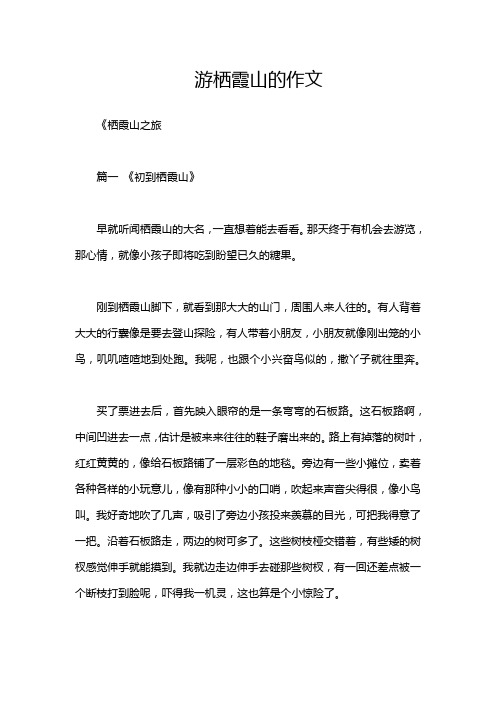 游栖霞山的作文

《栖霞山之旅

篇一 《初到栖霞山》

早就听闻栖霞山的大名，一直想着能去看看。那天终于有机会去游览，那心情，就像小孩子即将吃到盼望已久的糖果。

刚到栖霞山脚下，就看到那大大的山门，周围人来人往的。有人背着大大的行囊像是要去登山探险，有人带着小朋友，小朋友就像刚出笼的小鸟，叽叽喳喳地到处跑。我呢，也跟个小兴奋鸟似的，撒丫子就往里奔。

买了票进去后，首先映入眼帘的是一条弯弯的石板路。这石板路啊，中间凹进去一点，估计是被来来往往的鞋子磨出来的。路上有掉落的树叶，红红黄黄的，像给石板路铺了一层彩色的地毯。旁边有一些小摊位，卖着各种各样的小玩意儿，像有那种小小的口哨，吹起来声音尖得很，像小鸟叫。我好奇地吹了几声，吸引了旁边小孩投来羡慕的目光，可把我得意了一把。沿着石板路走，两边的树可多了。这些树枝桠交错着，有些矮的树杈感觉伸手就能摸到。我就边走边伸手去碰那些树杈，有一回还差点被一个断枝打到脸呢，吓得我一机灵，这也算是个小惊险了。